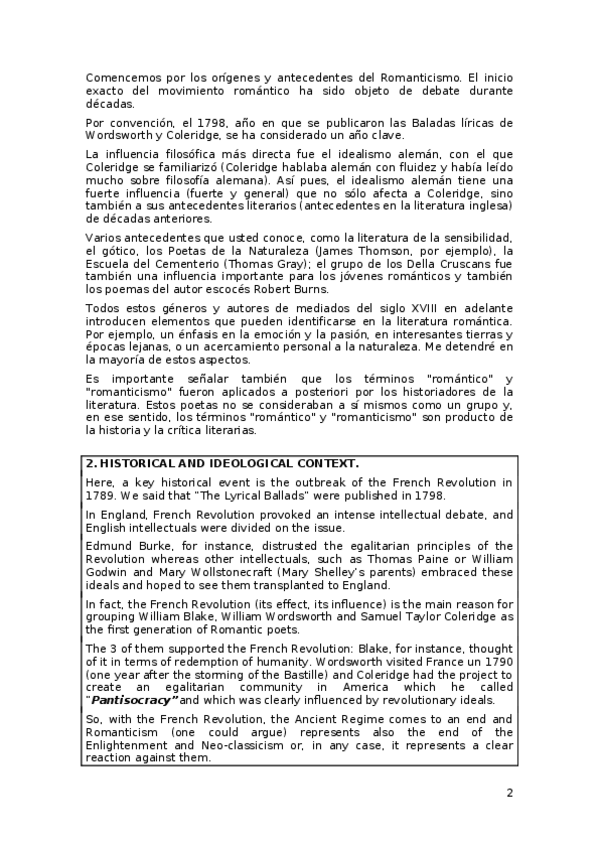 Comencemos por los orígenes y antecedentes del Romanticismo. El inicio exacto del movimiento romántico ha sido objeto de debate durante décadas.

Por convención, el 1798, año en que se publicaron las Baladas líricas de Wordsworth y Coleridge, se ha considerado un año clave.

La influencia filosófica más directa fue el idealismo alemán, con el que Coleridge se familiarizó (Coleridge hablaba alemán con fluidez y había leído mucho sobre filosofía alemana). Así pues, el idealismo alemán tiene una fuerte influencia (fuerte y general) que no sólo afecta a Coleridge, sino también a sus antecedentes literarios (antecedentes en la literatura inglesa) de décadas anteriores.

Varios antecedentes que usted conoce, como la literatura de la sensibilidad, el gótico, los Poetas de la Naturaleza (James Thomson, por ejemplo), la Escuela del Cementerio (Thomas Gray); el grupo de los Della Cruscans fue también una influencia importante para los jóvenes románticos y también los poemas del autor escocés Robert Burns.

Todos estos géneros y autores de mediados del siglo XVIII en adelante introducen elementos que pueden identificarse en la literatura romántica. Por ejemplo, un énfasis en la emoción y la pasión, en interesantes tierras y épocas lejanas, o un acercamiento personal a la naturaleza. Me detendré en la mayoría de estos aspectos.

Es importante señalar también que los términos "romántico" y "romanticismo" fueron aplicados a posteriori por los historiadores de la literatura. Estos poetas no se consideraban a sí mismos como un grupo y, en ese sentido, los términos "romántico" y "romanticismo" son producto de la historia y la crítica literarias.

2. HISTORICAL AND IDEOLOGICAL CONTEXT.

Here, a key historical event is the outbreak of the French Revolution in 1789. We said that "The Lyrical Ballads" were published in 1798.

In England, French Revolution provoked an intense intellectual debate, and English intellectuals were divided on the issue.

Edmund Burke, for instance, distrusted the egalitarian principles of the Revolution whereas other intellectuals, such as Thomas Paine or William Godwin and Mary Wollstonecraft (Mary Shelley's parents) embraced these ideals and hoped to see them transplanted to England.

In fact, the French Revolution (its effect, its influence) is the main reason for grouping William Blake, William Wordsworth and Samuel Taylor Coleridge as the first generation of Romantic poets.

The 3 of them supported the French Revolution: Blake, for instance, thought of it in terms of redemption of humanity. Wordsworth visited France un 1790 (one year after the storming of the Bastille) and Coleridge had the project to create an egalitarian community in America which he called "Pantisocracy" and which was clearly influenced by revolutionary ideals.

So, with the French Revolution, the Ancient Regime comes to an end and Romanticism (one could argue) represents also the end of the Enlightenment and Neo-classicism or, in any case, it represents a clear reaction against them.

2